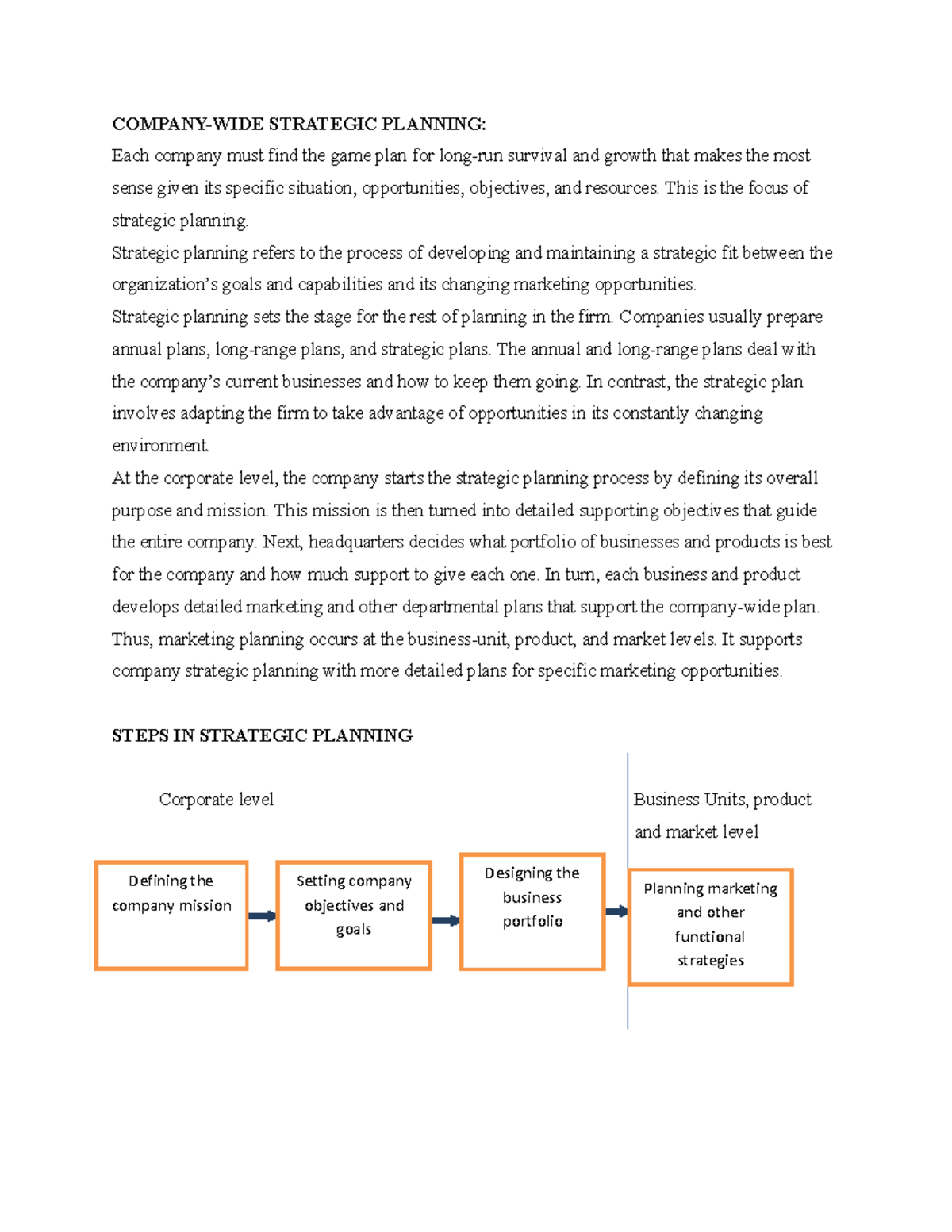 COMPANY-WIDE STRATEGIC PLANNING:
Each company must find the game plan for long-run survival and growth that makes the most sense given its specific situation, opportunities, objectives, and resources. This is the focus of strategic planning.
Strategic planning refers to the process of developing and maintaining a strategic fit between the organization's goals and capabilities and its changing marketing opportunities.
Strategic planning sets the stage for the rest of planning in the firm. Companies usually prepare annual plans, long-range plans, and strategic plans. The annual and long-range plans deal with the company's current businesses and how to keep them going. In contrast, the strategic plan involves adapting the firm to take advantage of opportunities in its constantly changing environment.
At the corporate level, the company starts the strategic planning process by defining its overall purpose and mission. This mission is then turned into detailed supporting objectives that guide the entire company. Next, headquarters decides what portfolio of businesses and products is best for the company and how much support to give each one. In turn, each business and product develops detailed marketing and other departmental plans that support the company-wide plan. Thus, marketing planning occurs at the business-unit, product, and market levels. It supports company strategic planning with more detailed plans for specific marketing opportunities.

STEPS IN STRATEGIC PLANNING

Corporate level

Business Units, product and market level

Defining the company mission

Setting company objectives and goals

Designing the business portfolio

Planning marketing and other functional strategies